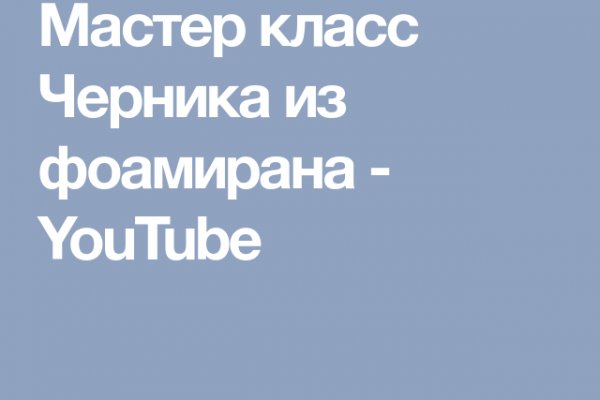 Мастер класс Черника из фоамирана - YouTube